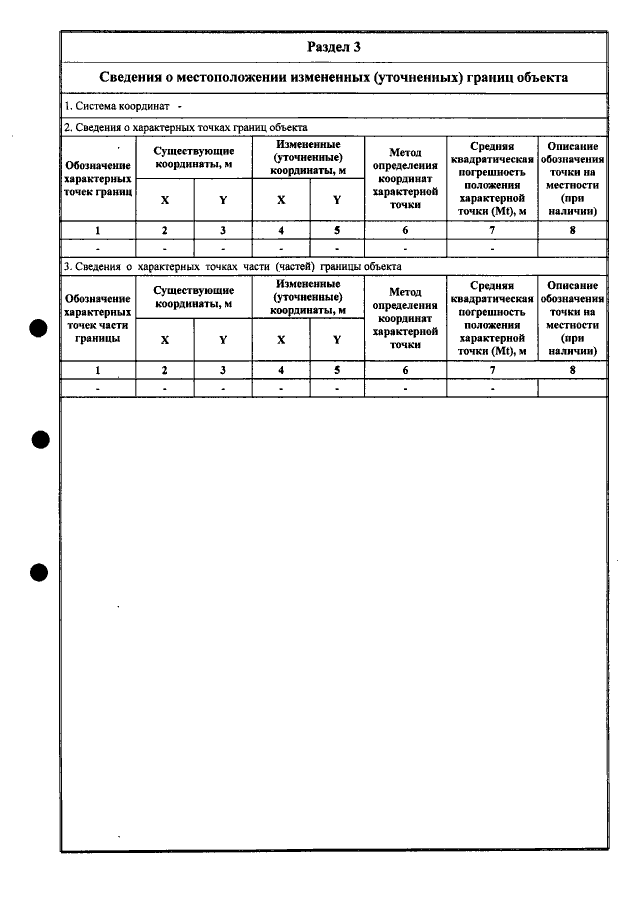 Раздел 3

Сведения о местоположении измененных (уточненных) границ объекта

1. Система координат -

2. Сведения о характерных точках границ объекта

| Обозначение характерных точек границ | Существующие координаты, м | | Измененные (уточненные) координаты, м | | Метод определения координат характерной точки | Средняя квадратическая погрешность положения характерной точки (Mt), м | Описание обозначения точки на местности (при наличии) |
|---|---|---|---|---|---|---|---|
| | X | Y | X | Y | | | |
| 1 | 2 | 3 | 4 | 5 | 6 | 7 | 8 |
| - | - | - | - | - | - | - | |

3. Сведения о характерных точках части (частей) границы объекта

| Обозначение характерных точек части границы | Существующие координаты, м | | Измененные (уточненные) координаты, м | | Метод определения координат характерной точки | Средняя квадратическая погрешность положения характерной точки (Mt), м | Описание обозначения точки на местности (при наличии) |
|---|---|---|---|---|---|---|---|
| | X | Y | X | Y | | | |
| 1 | 2 | 3 | 4 | 5 | 6 | 7 | 8 |
| - | - | - | - | - | - | - | |